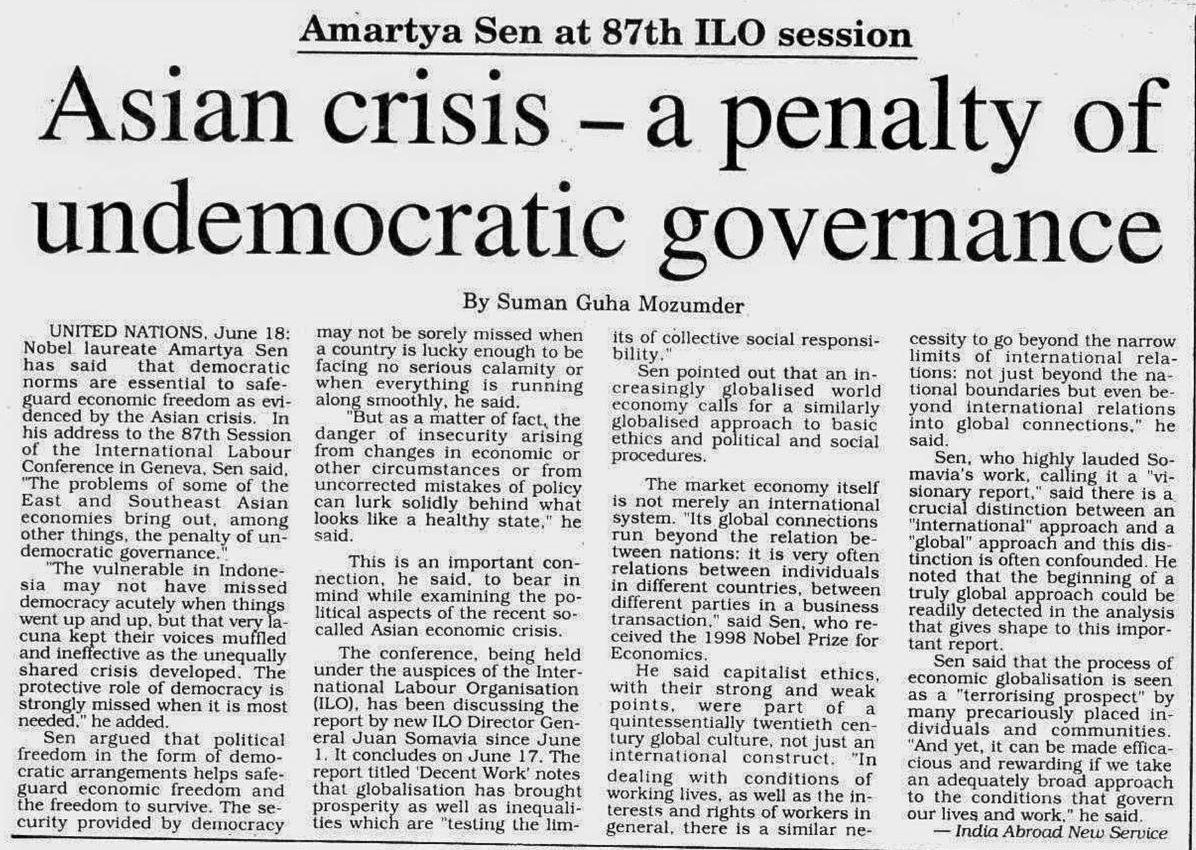 Amartya Sen at 87th ILO session

Asian crisis – a penalty of undemocratic governance

By Suman Guha Mozumder

UNITED NATIONS, June 18: Nobel laureate Amartya Sen has said that democratic norms are essential to safeguard economic freedom as evidenced by the Asian crisis. In his address to the 87th Session of the International Labour Conference in Geneva, Sen said, "The problems of some of the East and Southeast Asian economies bring out, among other things, the penalty of undemocratic governance."

"The vulnerable in Indonesia may not have missed democracy acutely when things went up and up, but that very lacuna kept their voices muffled and ineffective as the unequally shared crisis developed. The protective role of democracy is strongly missed when it is most needed," he added.

Sen argued that political freedom in the form of democratic arrangements helps safeguard economic freedom and the freedom to survive. The security provided by democracy may not be sorely missed when a country is lucky enough to be facing no serious calamity or when everything is running along smoothly, he said.

"But as a matter of fact, the danger of insecurity arising from changes in economic or other circumstances or from uncorrected mistakes of policy can lurk solidly behind what looks like a healthy state," he said.

This is an important connection, he said, to bear in mind while examining the political aspects of the recent so-called Asian economic crisis.

The conference, being held under the auspices of the International Labour Organisation (ILO), has been discussing the report by new ILO Director General Juan Somavia since June 1. It concludes on June 17. The report titled 'Decent Work' notes that globalisation has brought prosperity as well as inequalities which are "testing the limits of collective social responsibility."

Sen pointed out that an increasingly globalised world economy calls for a similarly globalised approach to basic ethics and political and social procedures.

The market economy itself is not merely an international system. "Its global connections run beyond the relation between nations: it is very often relations between individuals in different countries, between different parties in a business transaction," said Sen, who received the 1998 Nobel Prize for Economics.

He said capitalist ethics, with their strong and weak points, were part of a quintessentially twentieth century global culture, not just an international construct. "In dealing with conditions of working lives, as well as the interests and rights of workers in general, there is a similar necessity to go beyond the narrow limits of international relations: not just beyond the national boundaries but even beyond international relations into global connections," he said.

Sen, who highly lauded Somavia's work, calling it a "visionary report," said there is a crucial distinction between an "international" approach and a "global" approach and this distinction is often confounded. He noted that the beginning of a truly global approach could be readily detected in the analysis that gives shape to this important report.

Sen said that the process of economic globalisation is seen as a "terrorising prospect" by many precariously placed individuals and communities. "And yet, it can be made efficacious and rewarding if we take an adequately broad approach to the conditions that govern our lives and work," he said.

— India Abroad New Service